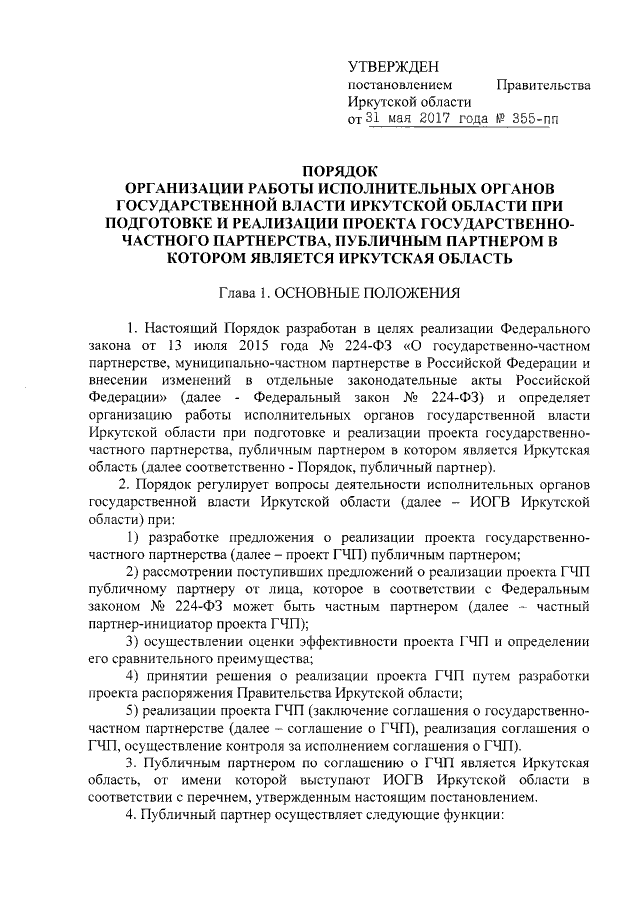 УТВЕРЖДЕН
постановлением Правительства Иркутской области
от 31 мая 2017 года № 355-пп

ПОРЯДОК
ОРГАНИЗАЦИИ РАБОТЫ ИСПОЛНИТЕЛЬНЫХ ОРГАНОВ ГОСУДАРСТВЕННОЙ ВЛАСТИ ИРКУТСКОЙ ОБЛАСТИ ПРИ ПОДГОТОВКЕ И РЕАЛИЗАЦИИ ПРОЕКТА ГОСУДАРСТВЕННО-ЧАСТНОГО ПАРТНЕРСТВА, ПУБЛИЧНЫМ ПАРТНЕРОМ В КОТОРОМ ЯВЛЯЕТСЯ ИРКУТСКАЯ ОБЛАСТЬ

Глава 1. ОСНОВНЫЕ ПОЛОЖЕНИЯ

1. Настоящий Порядок разработан в целях реализации Федерального закона от 13 июля 2015 года № 224-ФЗ «О государственно-частном партнерстве, муниципально-частном партнерстве в Российской Федерации и внесении изменений в отдельные законодательные акты Российской Федерации» (далее - Федеральный закон № 224-ФЗ) и определяет организацию работы исполнительных органов государственной власти Иркутской области при подготовке и реализации проекта государственно-частного партнерства, публичным партнером в котором является Иркутская область (далее соответственно - Порядок, публичный партнер).

2. Порядок регулирует вопросы деятельности исполнительных органов государственной власти Иркутской области (далее – ИОГВ Иркутской области) при:

1) разработке предложения о реализации проекта государственно-частного партнерства (далее – проект ГЧП) публичным партнером;

2) рассмотрении поступивших предложений о реализации проекта ГЧП публичному партнеру от лица, которое в соответствии с Федеральным законом № 224-ФЗ может быть частным партнером (далее – частный партнер-инициатор проекта ГЧП);

3) осуществлении оценки эффективности проекта ГЧП и определении его сравнительного преимущества;

4) принятии решения о реализации проекта ГЧП путем разработки проекта распоряжения Правительства Иркутской области;

5) реализации проекта ГЧП (заключение соглашения о государственно-частном партнерстве (далее – соглашение о ГЧП), реализация соглашения о ГЧП, осуществление контроля за исполнением соглашения о ГЧП).

3. Публичным партнером по соглашению о ГЧП является Иркутская область, от имени которой выступают ИОГВ Иркутской области в соответствии с перечнем, утвержденным настоящим постановлением.

4. Публичный партнер осуществляет следующие функции: